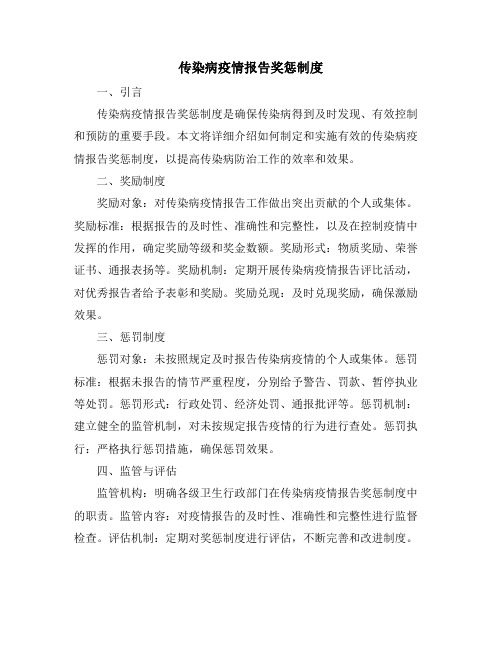 传染病疫情报告奖惩制度

一、引言

传染病疫情报告奖惩制度是确保传染病得到及时发现、有效控制和预防的重要手段。本文将详细介绍如何制定和实施有效的传染病疫情报告奖惩制度，以提高传染病防治工作的效率和效果。

二、奖励制度

奖励对象：对传染病疫情报告工作做出突出贡献的个人或集体。奖励标准：根据报告的及时性、准确性和完整性，以及在控制疫情中发挥的作用，确定奖励等级和奖金数额。奖励形式：物质奖励、荣誉证书、通报表扬等。奖励机制：定期开展传染病疫情报告评比活动，对优秀报告者给予表彰和奖励。奖励兑现：及时兑现奖励，确保激励效果。

三、惩罚制度

惩罚对象：未按照规定及时报告传染病疫情的个人或集体。惩罚标准：根据未报告的情节严重程度，分别给予警告、罚款、暂停执业等处罚。惩罚形式：行政处罚、经济处罚、通报批评等。惩罚机制：建立健全的监管机制，对未按规定报告疫情的行为进行查处。惩罚执行：严格执行惩罚措施，确保惩罚效果。

四、监管与评估

监管机构：明确各级卫生行政部门在传染病疫情报告奖惩制度中的职责。监管内容：对疫情报告的及时性、准确性和完整性进行监督检查。评估机制：定期对奖惩制度进行评估，不断完善和改进制度。